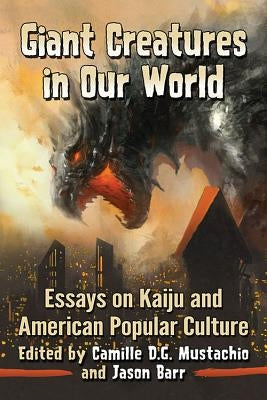 Giant Creatures in Our World

Essays on Kaiju and American Popular Culture

Edited by Camille D.G. Mustachio and Jason Barr